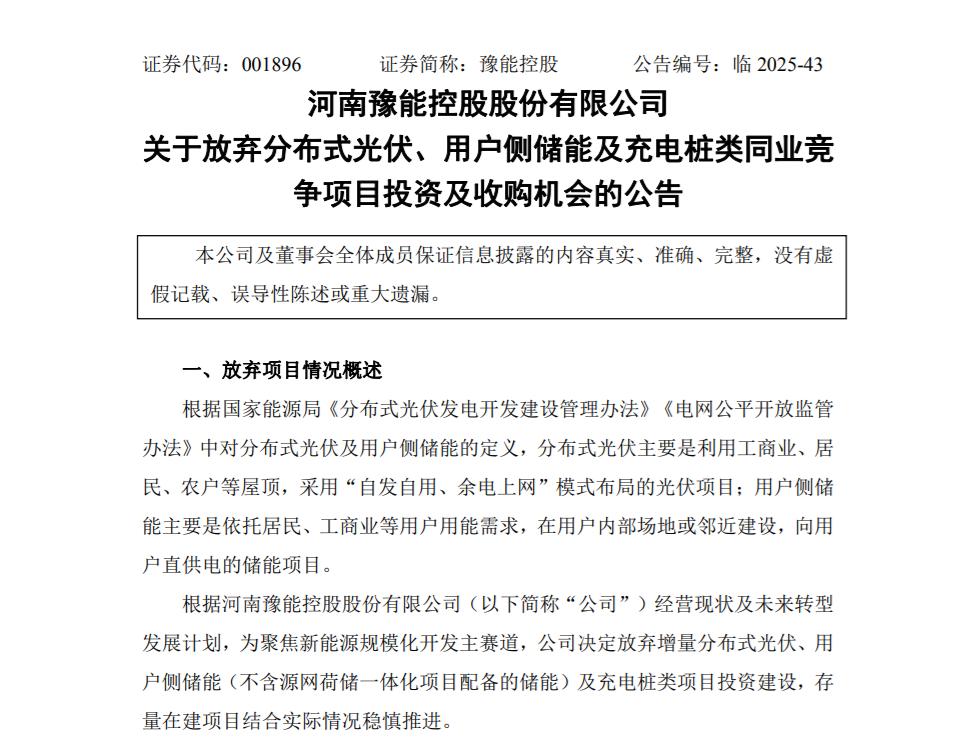 证券代码：001896　　证券简称：豫能控股　　公告编号：临 2025-43

河南豫能控股股份有限公司
关于放弃分布式光伏、用户侧储能及充电桩类同业竞争项目投资及收购机会的公告

本公司及董事会全体成员保证信息披露的内容真实、准确、完整，没有虚假记载、误导性陈述或重大遗漏。

一、放弃项目情况概述

根据国家能源局《分布式光伏发电开发建设管理办法》《电网公平开放监管办法》中对分布式光伏及用户侧储能的定义，分布式光伏主要是利用工商业、居民、农户等屋顶，采用“自发自用、余电上网”模式布局的光伏项目；用户侧储能主要是依托居民、工商业等用户用能需求，在用户内部场地或邻近建设，向用户直供电的储能项目。

根据河南豫能控股股份有限公司（以下简称“公司”）经营现状及未来转型发展计划，为聚焦新能源规模化开发主赛道，公司决定放弃增量分布式光伏、用户侧储能（不含源网荷储一体化项目配备的储能）及充电桩类项目投资建设，存量在建项目结合实际情况稳慎推进。